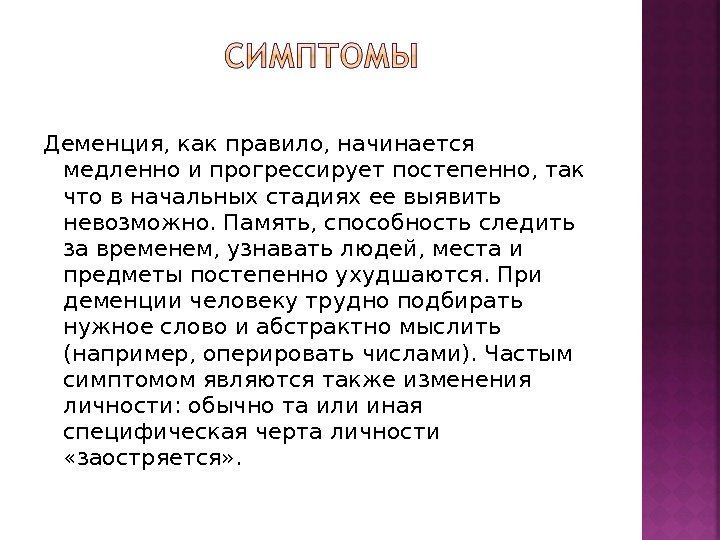 СИМПТОМЫ

Деменция, как правило, начинается медленно и прогрессирует постепенно, так что в начальных стадиях ее выявить невозможно. Память, способность следить за временем, узнавать людей, места и предметы постепенно ухудшаются. При деменции человеку трудно подбирать нужное слово и абстрактно мыслить (например, оперировать числами). Частым симптомом являются также изменения личности: обычно та или иная специфическая черта личности «заостряется».